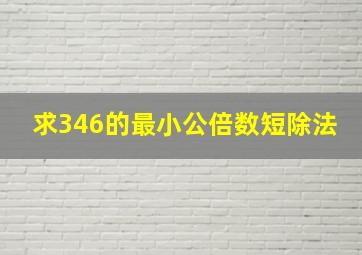 求346的最小公倍数短除法